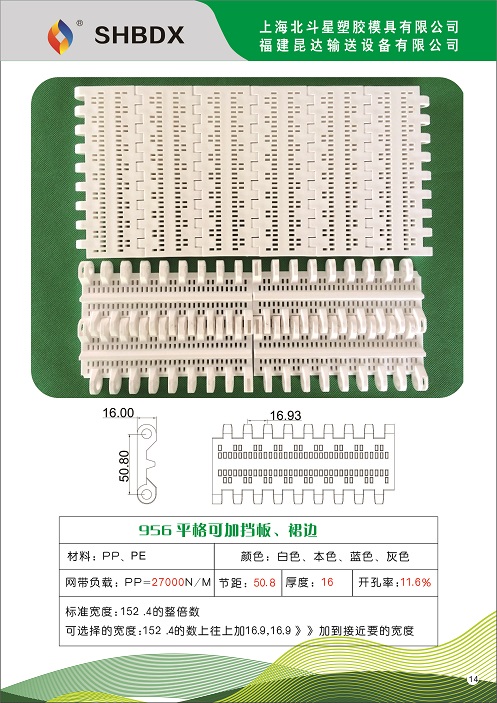 SHBDX

上海北斗星塑胶模具有限公司
福建昆达输送设备有限公司

16.00

50.80

16.93

956平格可加挡板、裙边

材料：PP、PE

颜色：白色、本色、蓝色、灰色

网带负载：PP=27000N/M

节距：50.8

厚度：16

开孔率：11.6%

标准宽度：152 .4的整倍数

可选择的宽度：152 .4的数上往上加16.9,16.9》》加到接近要的宽度

14